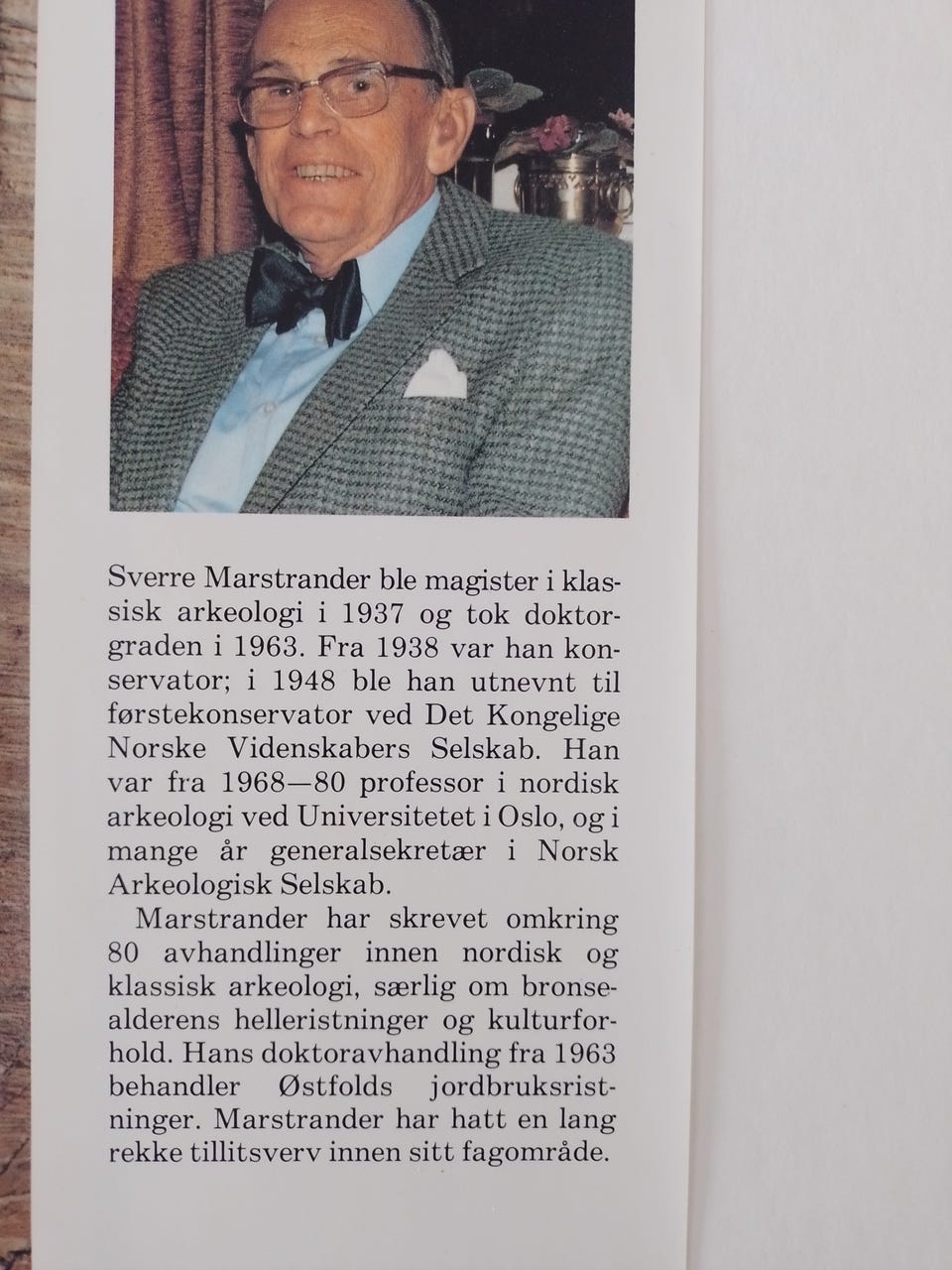 Sverre Marstrander ble magister i klassisk arkeologi i 1937 og tok doktorgraden i 1963. Fra 1938 var han konservator; i 1948 ble han utnevnt til førstekonservator ved Det Kongelige Norske Videnskabers Selskab. Han var fra 1968—80 professor i nordisk arkeologi ved Universitetet i Oslo, og i mange år generalsekretær i Norsk Arkeologisk Selskab.

Marstrander har skrevet omkring 80 avhandlinger innen nordisk og klassisk arkeologi, særlig om bronsealderens helleristninger og kulturforhold. Hans doktoravhandling fra 1963 behandler Østfolds jordbruksristninger. Marstrander har hatt en lang rekke tillitsverv innen sitt fagområde.